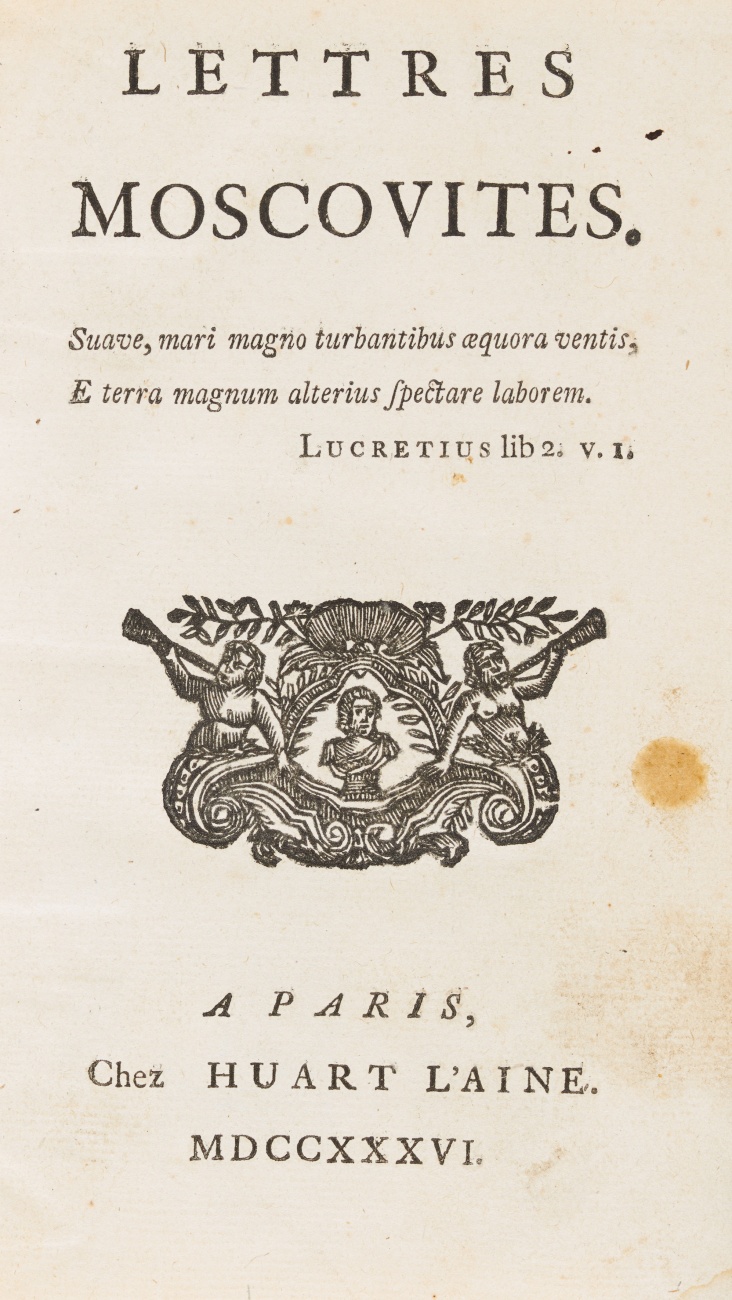 LETTRES

MOSCOVITES.

Suave, mari magno turbantibus æquora ventis,
E terra magnum alterius ſpectare laborem.
LUCRETIUS lib 2. v. 1.

A PARIS,
Chez HUART L'AINE.
MDCCXXXVI.